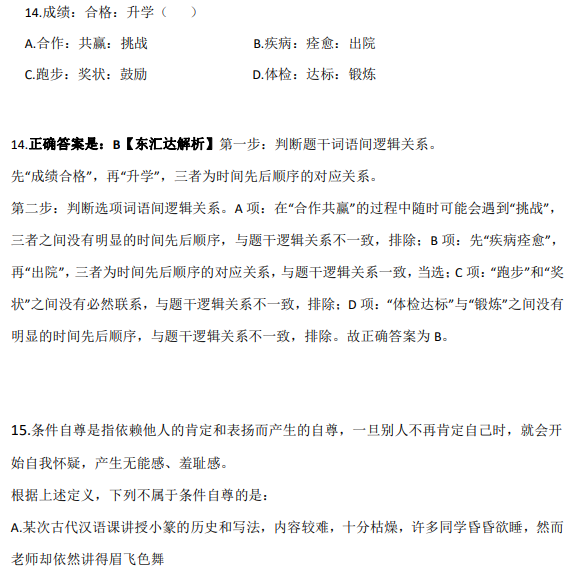 14.成绩：合格：升学（　　）

A.合作：共赢：挑战　　B.疾病：痊愈：出院

C.跑步：奖状：鼓励　　D.体检：达标：锻炼

14.正确答案是：B【东汇达解析】第一步：判断题干词语间逻辑关系。

先“成绩合格”，再“升学”，三者为时间先后顺序的对应关系。

第二步：判断选项词语间逻辑关系。A 项：在“合作共赢”的过程中随时可能会遇到“挑战”，三者之间没有明显的时间先后顺序，与题干逻辑关系不一致，排除；B 项：先“疾病痊愈”，再“出院”，三者为时间先后顺序的对应关系，与题干逻辑关系一致，当选；C 项：“跑步”和“奖状”之间没有必然联系，与题干逻辑关系不一致，排除；D 项：“体检达标”与“锻炼”之间没有明显的时间先后顺序，与题干逻辑关系不一致，排除。故正确答案为 B。

15.条件自尊是指依赖他人的肯定和表扬而产生的自尊，一旦别人不再肯定自己时，就会开始自我怀疑，产生无能感、羞耻感。

根据上述定义，下列不属于条件自尊的是：

A.某次古代汉语课讲授小篆的历史和写法，内容较难，十分枯燥，许多同学昏昏欲睡，然而老师却依然讲得眉飞色舞